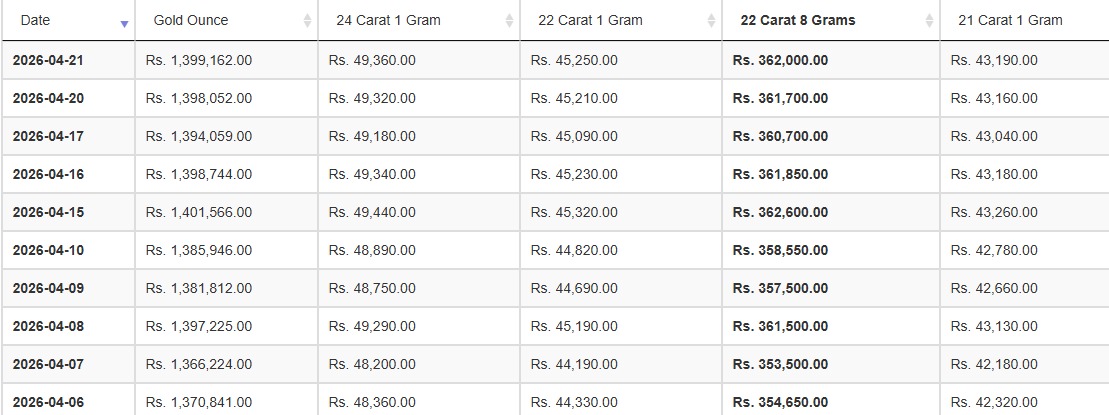 | Date | Gold Ounce | 24 Carat 1 Gram | 22 Carat 1 Gram | 22 Carat 8 Grams | 21 Carat 1 Gram |
|---|---|---|---|---|---|
| 2026-04-21 | Rs. 1,399,162.00 | Rs. 49,360.00 | Rs. 45,250.00 | Rs. 362,000.00 | Rs. 43,190.00 |
| 2026-04-20 | Rs. 1,398,052.00 | Rs. 49,320.00 | Rs. 45,210.00 | Rs. 361,700.00 | Rs. 43,160.00 |
| 2026-04-17 | Rs. 1,394,059.00 | Rs. 49,180.00 | Rs. 45,090.00 | Rs. 360,700.00 | Rs. 43,040.00 |
| 2026-04-16 | Rs. 1,398,744.00 | Rs. 49,340.00 | Rs. 45,230.00 | Rs. 361,850.00 | Rs. 43,180.00 |
| 2026-04-15 | Rs. 1,401,566.00 | Rs. 49,440.00 | Rs. 45,320.00 | Rs. 362,600.00 | Rs. 43,260.00 |
| 2026-04-10 | Rs. 1,385,946.00 | Rs. 48,890.00 | Rs. 44,820.00 | Rs. 358,550.00 | Rs. 42,780.00 |
| 2026-04-09 | Rs. 1,381,812.00 | Rs. 48,750.00 | Rs. 44,690.00 | Rs. 357,500.00 | Rs. 42,660.00 |
| 2026-04-08 | Rs. 1,397,225.00 | Rs. 49,290.00 | Rs. 45,190.00 | Rs. 361,500.00 | Rs. 43,130.00 |
| 2026-04-07 | Rs. 1,366,224.00 | Rs. 48,200.00 | Rs. 44,190.00 | Rs. 353,500.00 | Rs. 42,180.00 |
| 2026-04-06 | Rs. 1,370,841.00 | Rs. 48,360.00 | Rs. 44,330.00 | Rs. 354,650.00 | Rs. 42,320.00 |